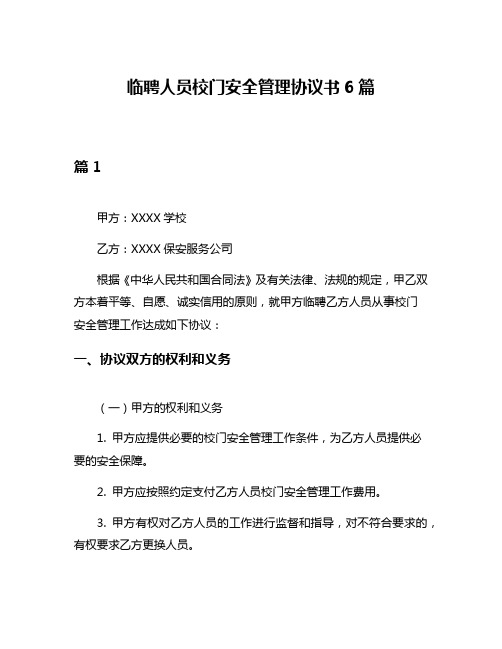 临聘人员校门安全管理协议书 6 篇

篇 1

甲方：XXXX 学校

乙方：XXXX 保安服务公司

根据《中华人民共和国合同法》及有关法律、法规的规定，甲乙双方本着平等、自愿、诚实信用的原则，就甲方临聘乙方人员从事校门安全管理工作达成如下协议：

一、协议双方的权利和义务

（一）甲方的权利和义务

1. 甲方应提供必要的校门安全管理工作条件，为乙方人员提供必要的安全保障。

2. 甲方应按照约定支付乙方人员校门安全管理工作费用。

3. 甲方有权对乙方人员的工作进行监督和指导，对不符合要求的，有权要求乙方更换人员。